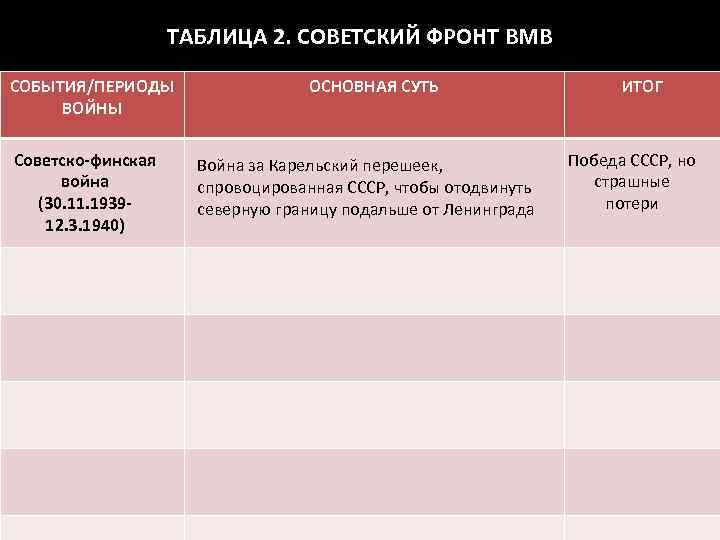 ТАБЛИЦА 2. СОВЕТСКИЙ ФРОНТ ВМВ

| СОБЫТИЯ/ПЕРИОДЫ ВОЙНЫ | ОСНОВНАЯ СУТЬ | ИТОГ |
|---|---|---|
| Советско-финская война (30.11.1939-12.3.1940) | Война за Карельский перешеек, спровоцированная СССР, чтобы отодвинуть северную границу подальше от Ленинграда | Победа СССР, но страшные потери |
| | | |
| | | |
| | | |
| | | |
| | | |